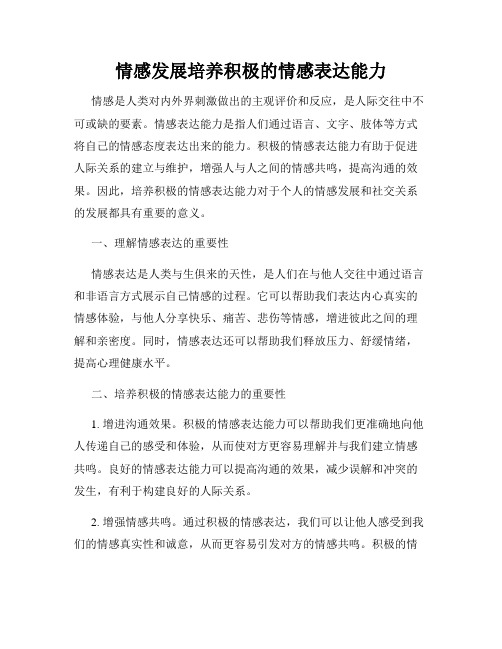 情感发展培养积极的情感表达能力

情感是人类对内外界刺激做出的主观评价和反应，是人际交往中不可或缺的要素。情感表达能力是指人们通过语言、文字、肢体等方式将自己的情感态度表达出来的能力。积极的情感表达能力有助于促进人际关系的建立与维护，增强人与人之间的情感共鸣，提高沟通的效果。因此，培养积极的情感表达能力对于个人的情感发展和社交关系的发展都具有重要的意义。

一、理解情感表达的重要性

情感表达是人类与生俱来的天性，是人们在与他人交往中通过语言和非语言方式展示自己情感的过程。它可以帮助我们表达内心真实的情感体验，与他人分享快乐、痛苦、悲伤等情感，增进彼此之间的理解和亲密度。同时，情感表达还可以帮助我们释放压力、舒缓情绪，提高心理健康水平。

二、培养积极的情感表达能力的重要性

1. 增进沟通效果。积极的情感表达能力可以帮助我们更准确地向他人传递自己的感受和体验，从而使对方更容易理解并与我们建立情感共鸣。良好的情感表达能力可以提高沟通的效果，减少误解和冲突的发生，有利于构建良好的人际关系。

2. 增强情感共鸣。通过积极的情感表达，我们可以让他人感受到我们的情感真实性和诚意，从而更容易引发对方的情感共鸣。积极的情